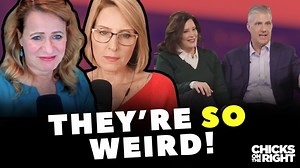 THEY'RE SO WEIRD!

CHICKS ON THE RIGHT